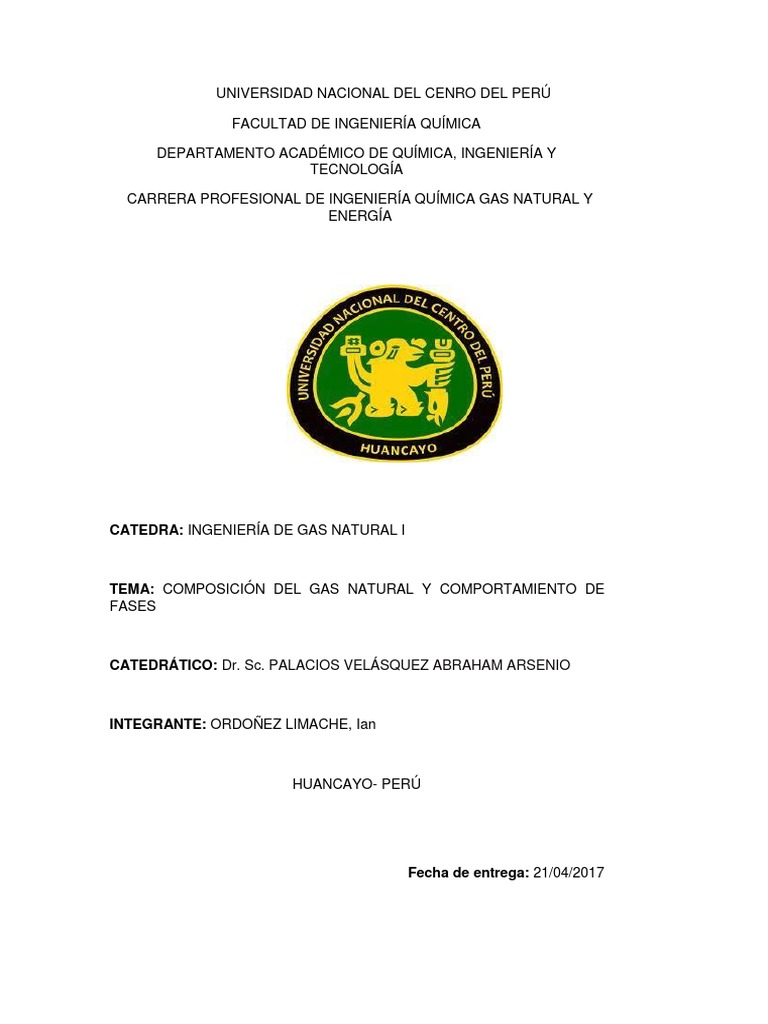 UNIVERSIDAD NACIONAL DEL CENRO DEL PERÚ

FACULTAD DE INGENIERÍA QUÍMICA

DEPARTAMENTO ACADÉMICO DE QUÍMICA, INGENIERÍA Y TECNOLOGÍA

CARRERA PROFESIONAL DE INGENIERÍA QUÍMICA GAS NATURAL Y ENERGÍA

UNIVERSIDAD NACIONAL DEL CENTRO DEL PERÚ

HUANCAYO

CATEDRA: INGENIERÍA DE GAS NATURAL I

TEMA: COMPOSICIÓN DEL GAS NATURAL Y COMPORTAMIENTO DE FASES

CATEDRÁTICO: Dr. Sc. PALACIOS VELÁSQUEZ ABRAHAM ARSENIO

INTEGRANTE: ORDOÑEZ LIMACHE, Ian

HUANCAYO- PERÚ

Fecha de entrega: 21/04/2017